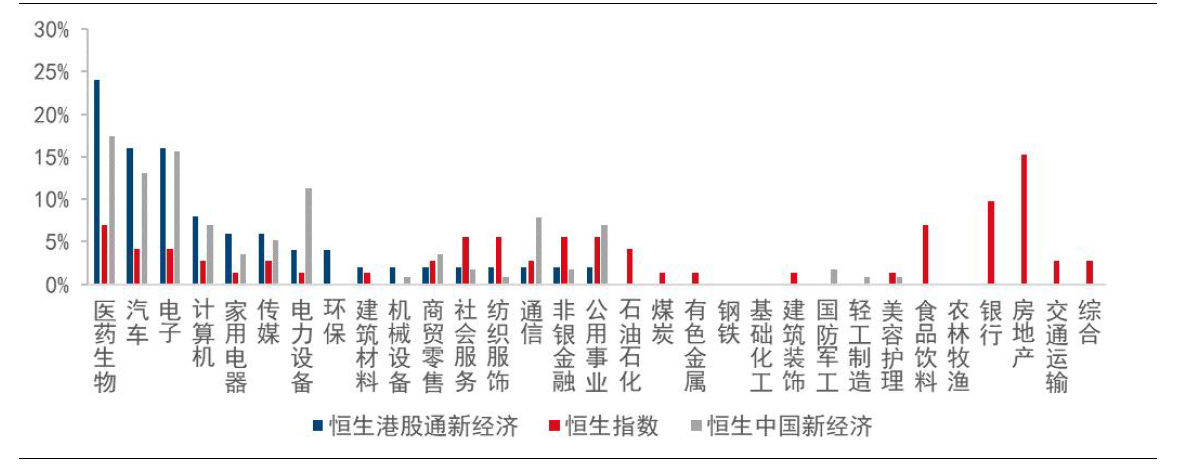 30%
25%
20%
15%
10%
5%
0%

医药生物
汽车
电子
计算机
家用电器
传媒
电力设备
环保
建筑材料
机械设备
商贸零售
社会服务
纺织服饰
通信
非银金融
公用事业
石油石化
煤炭
有色金属
钢铁
基础化工
建筑装饰
国防军工
轻工制造
美容护理
食品饮料
农林牧渔
银行
房地产
交通运输
综合

恒生港股通新经济
恒生指数
恒生中国新经济